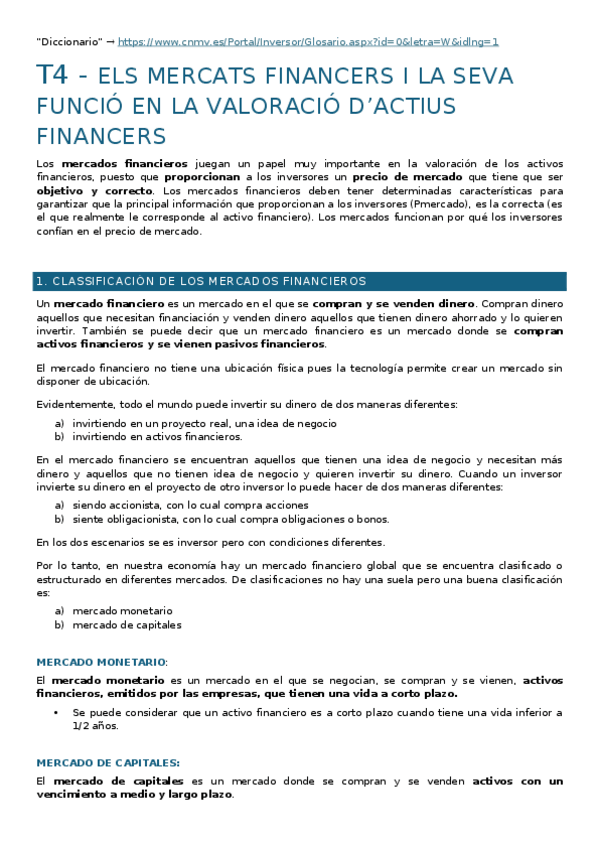 "Diccionario" → https://www.cnmv.es/Portal/Inversor/Glosario.aspx?id=0&letra=W&idlng=1

T4 - ELS MERCATS FINANCERS I LA SEVA FUNCIÓ EN LA VALORACIÓ D'ACTIUS FINANCERS

Los mercados financieros juegan un papel muy importante en la valoración de los activos financieros, puesto que proporcionan a los inversores un precio de mercado que tiene que ser objetivo y correcto. Los mercados financieros deben tener determinadas características para garantizar que la principal información que proporcionan a los inversores (Pmercado), es la correcta (es el que realmente le corresponde al activo financiero). Los mercados funcionan por qué los inversores confían en el precio de mercado.

1. CLASSIFICACIÓN DE LOS MERCADOS FINANCIEROS

Un mercado financiero es un mercado en el que se compran y se venden dinero. Compran dinero aquellos que necesitan financiación y venden dinero aquellos que tienen dinero ahorrado y lo quieren invertir. También se puede decir que un mercado financiero es un mercado donde se compran activos financieros y se vienen pasivos financieros.

El mercado financiero no tiene una ubicación física pues la tecnología permite crear un mercado sin disponer de ubicación.

Evidentemente, todo el mundo puede invertir su dinero de dos maneras diferentes:

a) invirtiendo en un proyecto real, una idea de negocio
b) invirtiendo en activos financieros.

En el mercado financiero se encuentran aquellos que tienen una idea de negocio y necesitan más dinero y aquellos que no tienen idea de negocio y quieren invertir su dinero. Cuando un inversor invierte su dinero en el proyecto de otro inversor lo puede hacer de dos maneras diferentes:

a) siendo accionista, con lo cual compra acciones
b) siente obligacionista, con lo cual compra obligaciones o bonos.

En los dos escenarios se es inversor pero con condiciones diferentes.

Por lo tanto, en nuestra economía hay un mercado financiero global que se encuentra clasificado o estructurado en diferentes mercados. De clasificaciones no hay una suela pero una buena clasificación es:

a) mercado monetario
b) mercado de capitales

MERCADO MONETARIO:

El mercado monetario es un mercado en el que se negocian, se compran y se vienen, activos financieros, emitidos por las empresas, que tienen una vida a corto plazo.

• Se puede considerar que un activo financiero es a corto plazo cuando tiene una vida inferior a 1/2 años.

MERCADO DE CAPITALES:

El mercado de capitales es un mercado donde se compran y se venden activos con un vencimiento a medio y largo plazo.